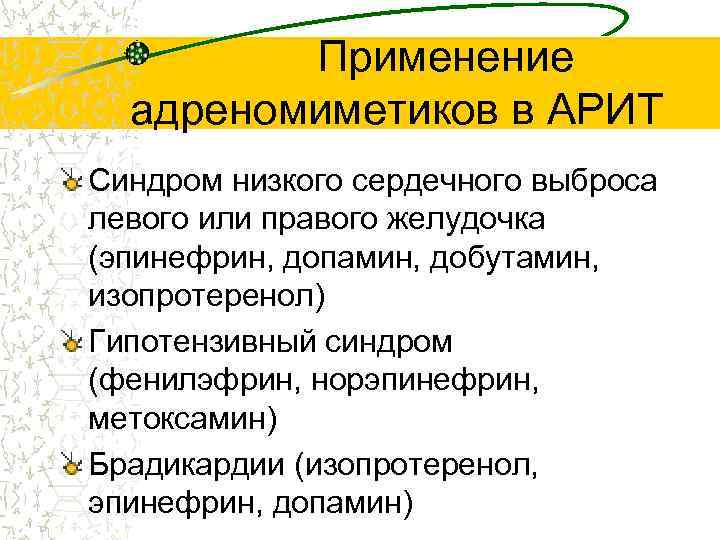 Применение адреномиметиков в АРИТ

Синдром низкого сердечного выброса левого или правого желудочка (эпинефрин, допамин, добутамин, изопротеренол)

Гипотензивный синдром (фенилэфрин, норэпинефрин, метоксамин)

Брадикардии (изопротеренол, эпинефрин, допамин)